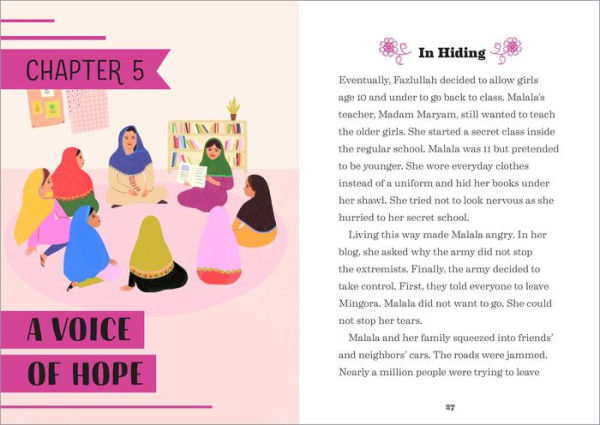 CHAPTER 5

A VOICE OF HOPE

In Hiding

Eventually, Fazlullah decided to allow girls age 10 and under to go back to class. Malala's teacher, Madam Maryam, still wanted to teach the older girls. She started a secret class inside the regular school. Malala was 11 but pretended to be younger. She wore everyday clothes instead of a uniform and hid her books under her shawl. She tried not to look nervous as she hurried to her secret school.

Living this way made Malala angry. In her blog, she asked why the army did not stop the extremists. Finally, the army decided to take control. First, they told everyone to leave Mingora. Malala did not want to go. She could not stop her tears.

Malala and her family squeezed into friends' and neighbors' cars. The roads were jammed. Nearly a million people were trying to leave

27